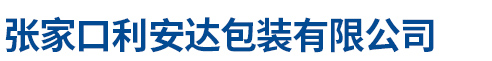 张家口利安达包装有限公司